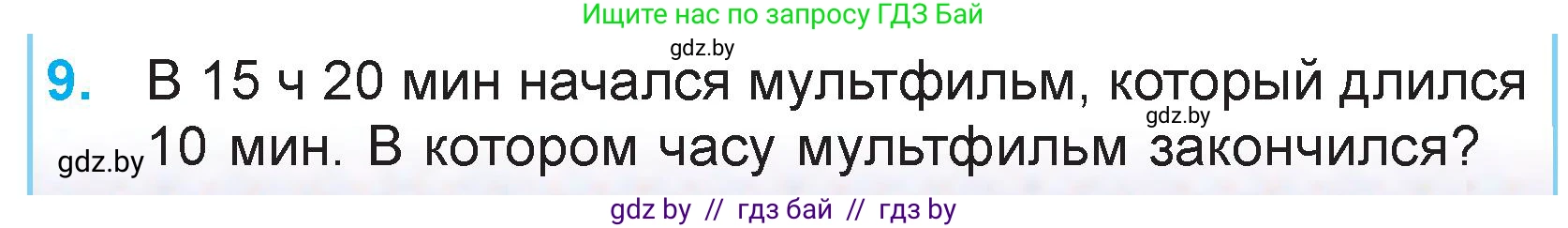 Ищите нас по запросу ГДЗ Бай

gdz.by

9. В 15 ч 20 мин начался мультфильм, который длился 10 мин. В котором часу мультфильм закончился?

gdz.by

gdz.by

gdz by // гдз бай // гдз by